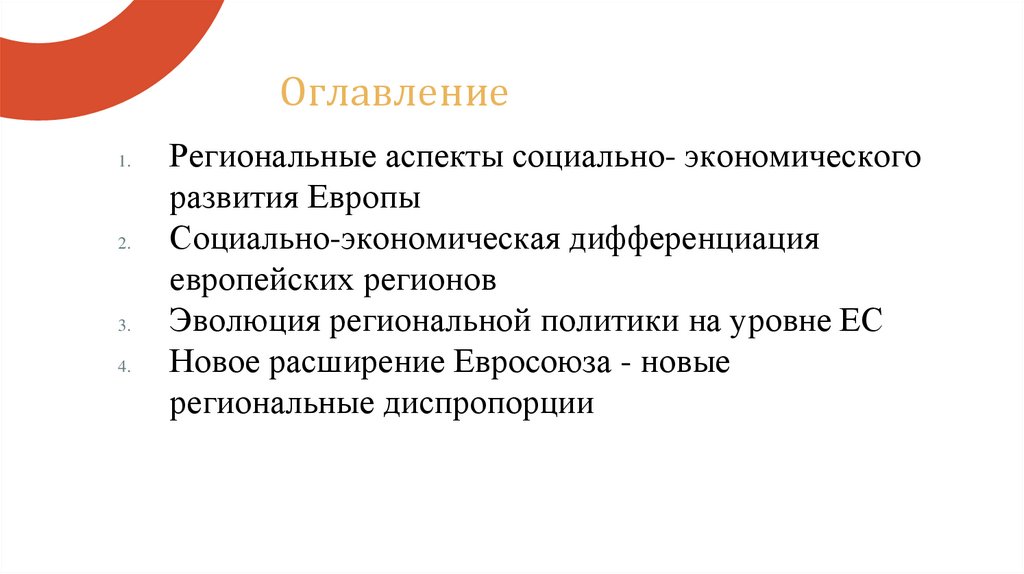 Оглавление

1. Региональные аспекты социально- экономического развития Европы
2. Социально-экономическая дифференциация европейских регионов
3. Эволюция региональной политики на уровне ЕС
4. Новое расширение Евросоюза - новые региональные диспропорции